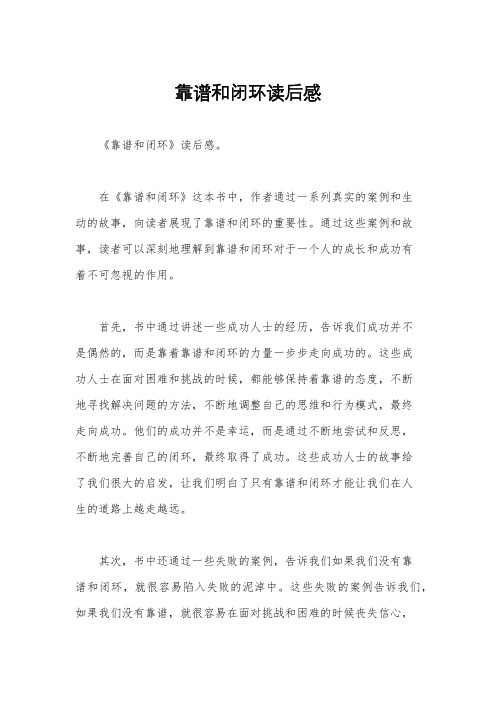 靠谱和闭环读后感

《靠谱和闭环》读后感。

在《靠谱和闭环》这本书中，作者通过一系列真实的案例和生动的故事，向读者展现了靠谱和闭环的重要性。通过这些案例和故事，读者可以深刻地理解到靠谱和闭环对于一个人的成长和成功有着不可忽视的作用。

首先，书中通过讲述一些成功人士的经历，告诉我们成功并不是偶然的，而是靠着靠谱和闭环的力量一步步走向成功的。这些成功人士在面对困难和挑战的时候，都能够保持着靠谱的态度，不断地寻找解决问题的方法，不断地调整自己的思维和行为模式，最终走向成功。他们的成功并不是幸运，而是通过不断地尝试和反思，不断地完善自己的闭环，最终取得了成功。这些成功人士的故事给了我们很大的启发，让我们明白了只有靠谱和闭环才能让我们在人生的道路上越走越远。

其次，书中还通过一些失败的案例，告诉我们如果我们没有靠谱和闭环，就很容易陷入失败的泥淖中。这些失败的案例告诉我们，如果我们没有靠谱，就很容易在面对挑战和困难的时候丧失信心，